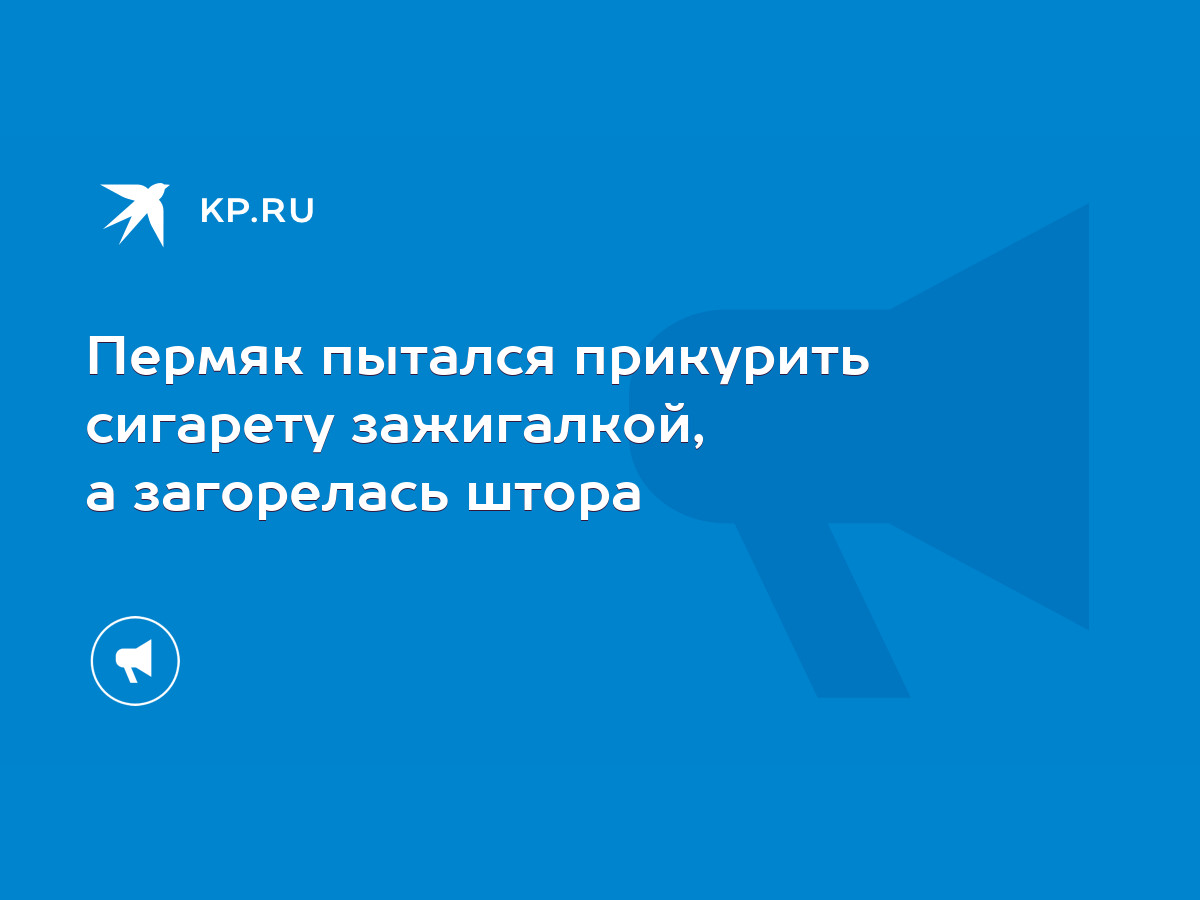 KP.RU

Пермяк пытался прикурить сигарету зажигалкой, а загорелась штора